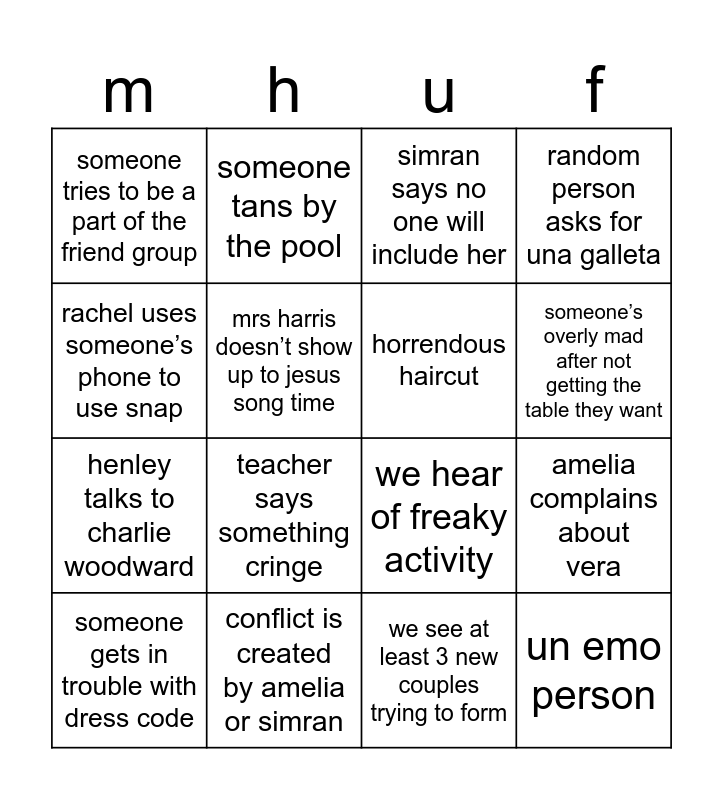 | m | h | u | f |
|---|---|---|---|
| someone tries to be a part of the friend group | someone tans by the pool | simran says no one will include her | random person asks for una galleta |
| rachel uses someone's phone to use snap | mrs harris doesn't show up to jesus song time | horrendous haircut | someone's overly mad after not getting the table they want |
| henley talks to charlie woodward | teacher says something cringe | we hear of freaky activity | amelia complains about vera |
| someone gets in trouble with dress code | conflict is created by amelia or simran | we see at least 3 new couples trying to form | un emo person |